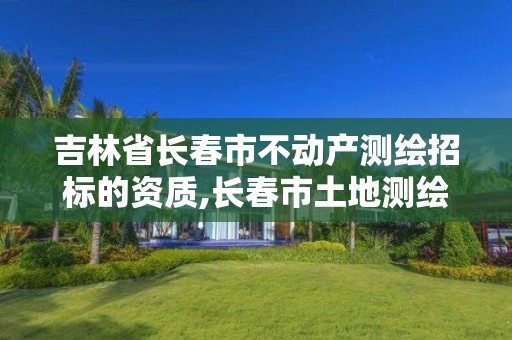 吉林省长春市不动产测绘招标的资质,长春市土地测绘